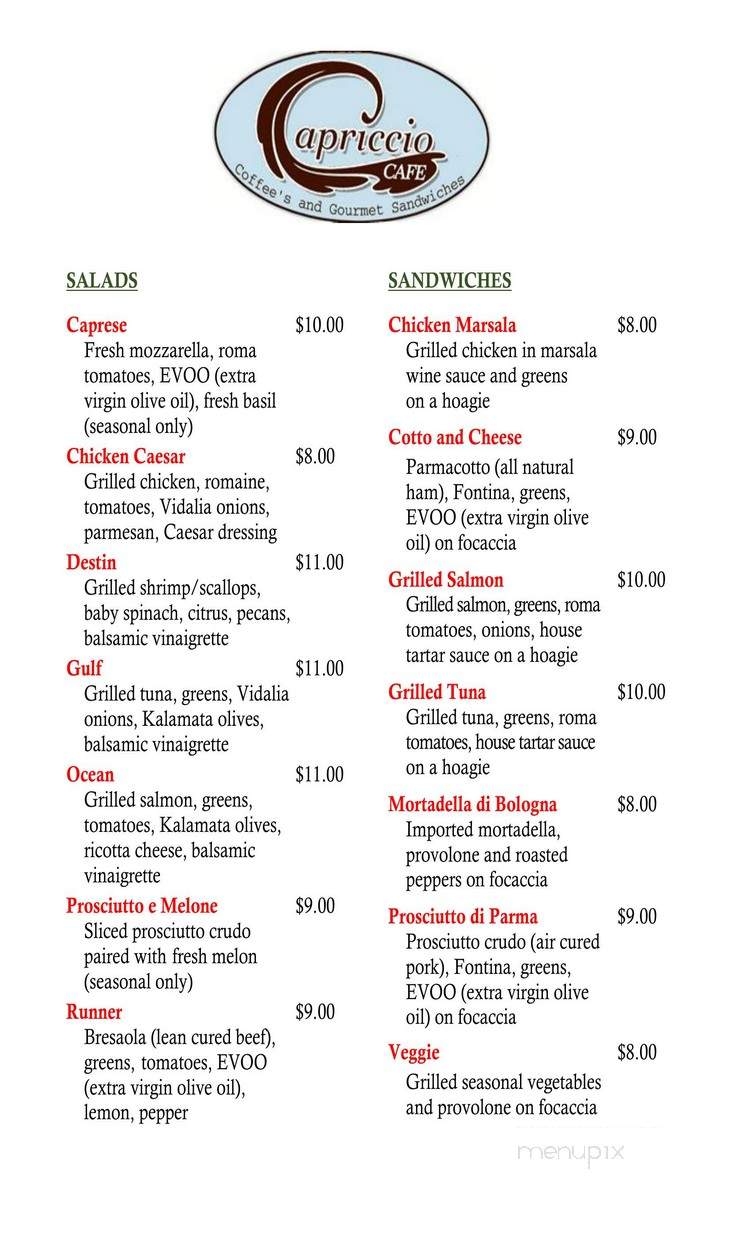 Capriccio CAFE
Coffee's and Gourmet Sandwiches

SALADS

Caprese $10.00
Fresh mozzarella, roma tomatoes, EVOO (extra virgin olive oil), fresh basil (seasonal only)

Chicken Caesar $8.00
Grilled chicken, romaine, tomatoes, Vidalia onions, parmesan, Caesar dressing

Destin $11.00
Grilled shrimp/scallops, baby spinach, citrus, pecans, balsamic vinaigrette

Gulf $11.00
Grilled tuna, greens, Vidalia onions, Kalamata olives, balsamic vinaigrette

Ocean $11.00
Grilled salmon, greens, tomatoes, Kalamata olives, ricotta cheese, balsamic vinaigrette

Prosciutto e Melone $9.00
Sliced prosciutto crudo paired with fresh melon (seasonal only)

Runner $9.00
Bresaola (lean cured beef), greens, tomatoes, EVOO (extra virgin olive oil), lemon, pepper

SANDWICHES

Chicken Marsala $8.00
Grilled chicken in marsala wine sauce and greens on a hoagie

Cotto and Cheese $9.00
Parmacotto (all natural ham), Fontina, greens, EVOO (extra virgin olive oil) on focaccia

Grilled Salmon $10.00
Grilled salmon, greens, roma tomatoes, onions, house tartar sauce on a hoagie

Grilled Tuna $10.00
Grilled tuna, greens, roma tomatoes, house tartar sauce on a hoagie

Mortadella di Bologna $8.00
Imported mortadella, provolone and roasted peppers on focaccia

Prosciutto di Parma $9.00
Prosciutto crudo (air cured pork), Fontina, greens, EVOO (extra virgin olive oil) on focaccia

Veggie $8.00
Grilled seasonal vegetables and provolone on focaccia

menupix